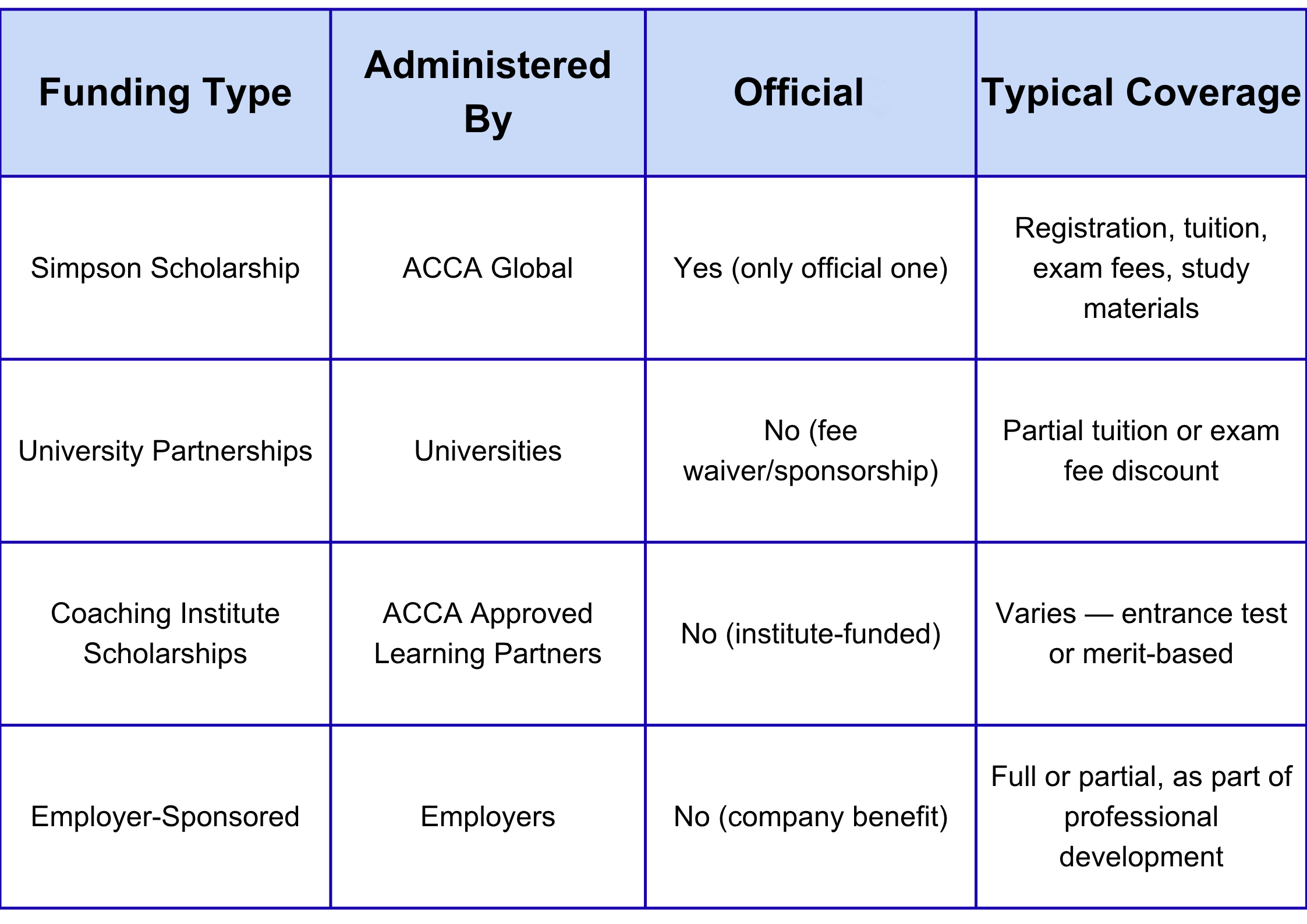 | Funding Type | Administered By | Official | Typical Coverage |
|---|---|---|---|
| Simpson Scholarship | ACCA Global | Yes (only official one) | Registration, tuition, exam fees, study materials |
| University Partnerships | Universities | No (fee waiver/sponsorship) | Partial tuition or exam fee discount |
| Coaching Institute Scholarships | ACCA Approved Learning Partners | No (institute-funded) | Varies — entrance test or merit-based |
| Employer-Sponsored | Employers | No (company benefit) | Full or partial, as part of professional development |